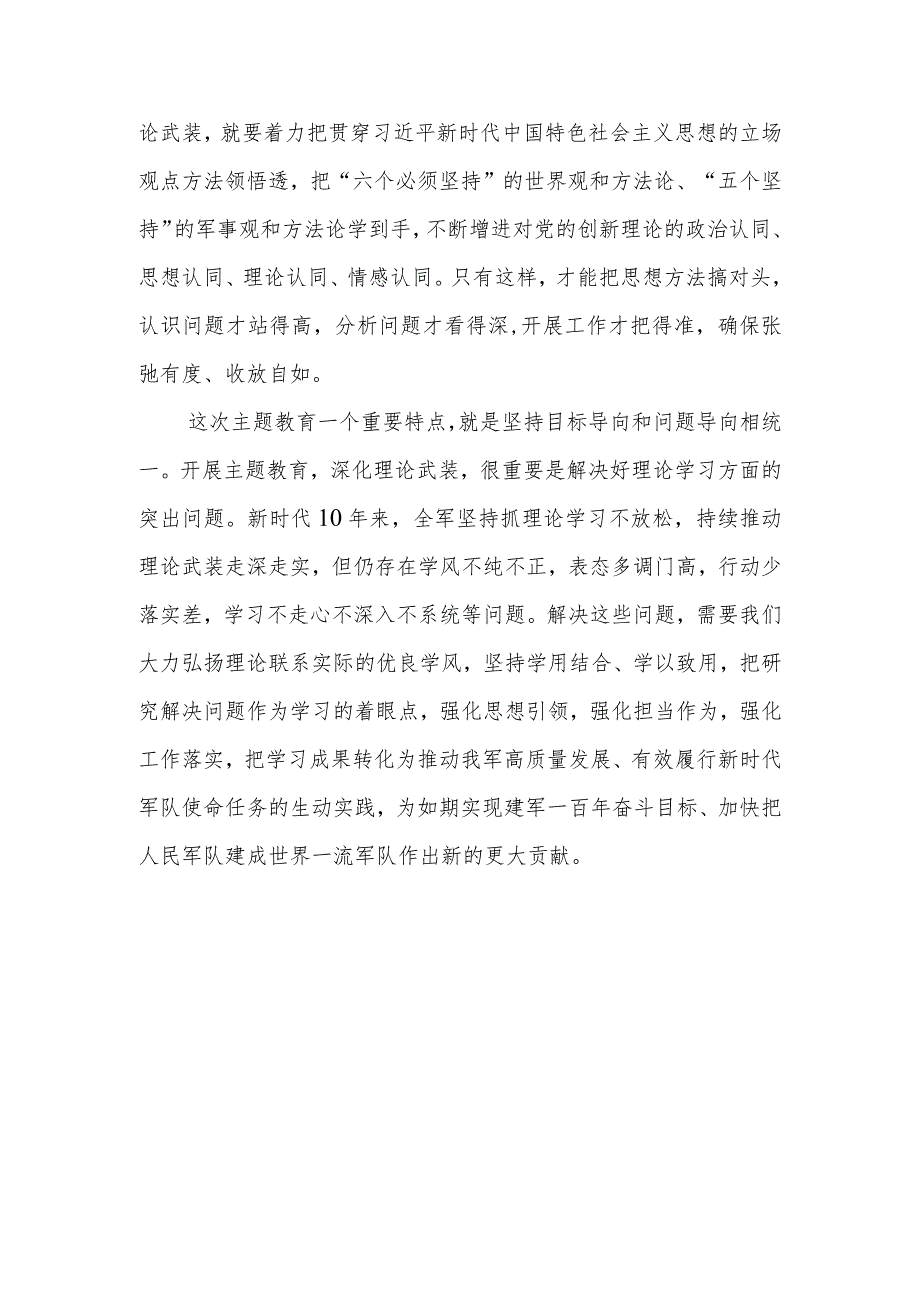 论武装，就要着力把贯穿习近平新时代中国特色社会主义思想的立场观点方法领悟透，把“六个必须坚持”的世界观和方法论、“五个坚持”的军事观和方法论学到手，不断增进对党的创新理论的政治认同、思想认同、理论认同、情感认同。只有这样，才能把思想方法搞对头，认识问题才站得高，分析问题才看得深，开展工作才把得准，确保张弛有度、收放自如。

这次主题教育一个重要特点，就是坚持目标导向和问题导向相统一。开展主题教育，深化理论武装，很重要是解决好理论学习方面的突出问题。新时代10年来，全军坚持抓理论学习不放松，持续推动理论武装走深走实，但仍存在学风不纯不正，表态多调门高，行动少落实差，学习不走心不深入不系统等问题。解决这些问题，需要我们大力弘扬理论联系实际的优良学风，坚持学用结合、学以致用，把研究解决问题作为学习的着眼点，强化思想引领，强化担当作为，强化工作落实，把学习成果转化为推动我军高质量发展、有效履行新时代军队使命任务的生动实践，为如期实现建军一百年奋斗目标、加快把人民军队建成世界一流军队作出新的更大贡献。